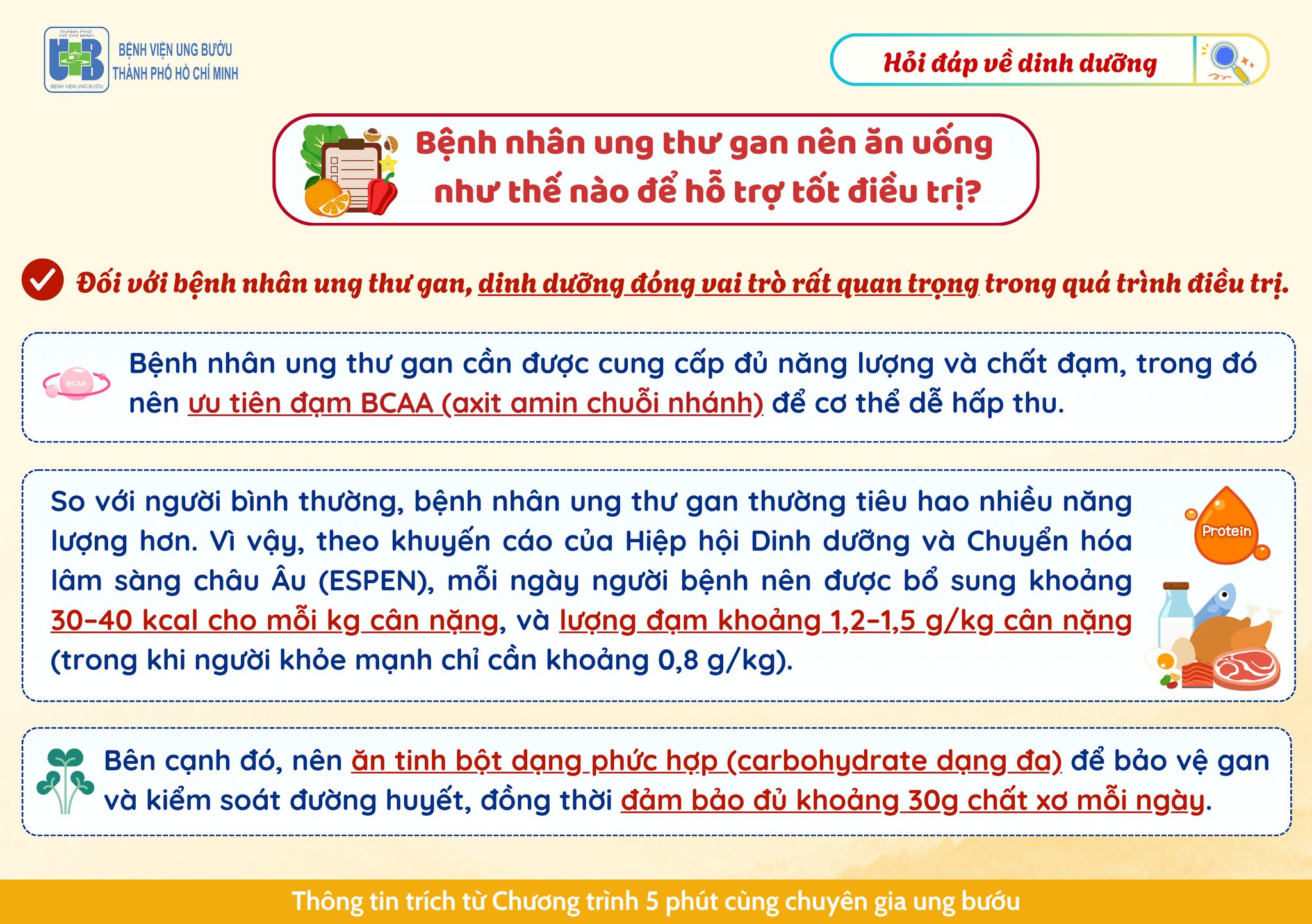 BỆNH VIỆN UNG BƯỚU
THÀNH PHỐ HỒ CHÍ MINH

Hỏi đáp về dinh dưỡng

Bệnh nhân ung thư gan nên ăn uống như thế nào để hỗ trợ tốt điều trị?

Đối với bệnh nhân ung thư gan, dinh dưỡng đóng vai trò rất quan trọng trong quá trình điều trị.

BCAA

Bệnh nhân ung thư gan cần được cung cấp đủ năng lượng và chất đạm, trong đó nên ưu tiên đạm BCAA (axit amin chuỗi nhánh) để cơ thể dễ hấp thu.

So với người bình thường, bệnh nhân ung thư gan thường tiêu hao nhiều năng lượng hơn. Vì vậy, theo khuyến cáo của Hiệp hội Dinh dưỡng và Chuyển hóa lâm sàng châu Âu (ESPEN), mỗi ngày người bệnh nên được bổ sung khoảng 30–40 kcal cho mỗi kg cân nặng, và lượng đạm khoảng 1,2–1,5 g/kg cân nặng (trong khi người khỏe mạnh chỉ cần khoảng 0,8 g/kg).

Protein

Bên cạnh đó, nên ăn tinh bột dạng phức hợp (carbohydrate dạng đa) để bảo vệ gan và kiểm soát đường huyết, đồng thời đảm bảo đủ khoảng 30g chất xơ mỗi ngày.

Thông tin trích từ Chương trình 5 phút cùng chuyên gia ung bướu